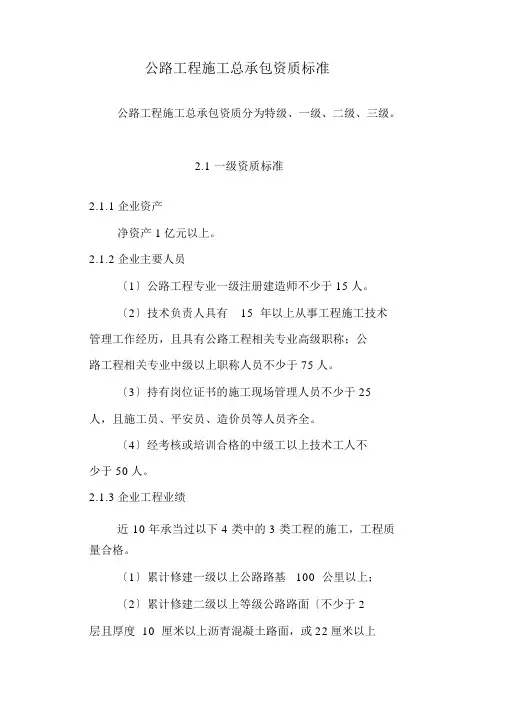 公路工程施工总承包资质标准

公路工程施工总承包资质分为特级、一级、二级、三级。

2.1 一级资质标准

2.1.1 企业资产

净资产 1 亿元以上。

2.1.2 企业主要人员

〔1〕公路工程专业一级注册建造师不少于 15 人。

〔2〕技术负责人具有 15 年以上从事工程施工技术管理工作经历，且具有公路工程相关专业高级职称；公路工程相关专业中级以上职称人员不少于 75 人。

〔3〕持有岗位证书的施工现场管理人员不少于 25 人，且施工员、平安员、造价员等人员齐全。

〔4〕经考核或培训合格的中级工以上技术工人不少于 50 人。

2.1.3 企业工程业绩

近 10 年承当过以下 4 类中的 3 类工程的施工，工程质量合格。

〔1〕累计修建一级以上公路路基 100 公里以上；

〔2〕累计修建二级以上等级公路路面〔不少于 2 层且厚度 10 厘米以上沥青混凝土路面，或 22 厘米以上